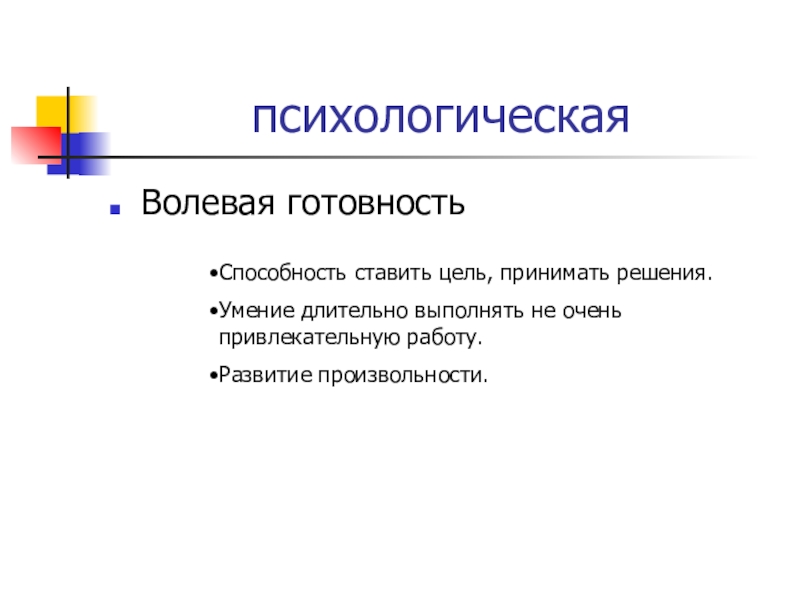 психологическая

Волевая готовность

•Способность ставить цель, принимать решения.

•Умение длительно выполнять не очень привлекательную работу.

•Развитие произвольности.